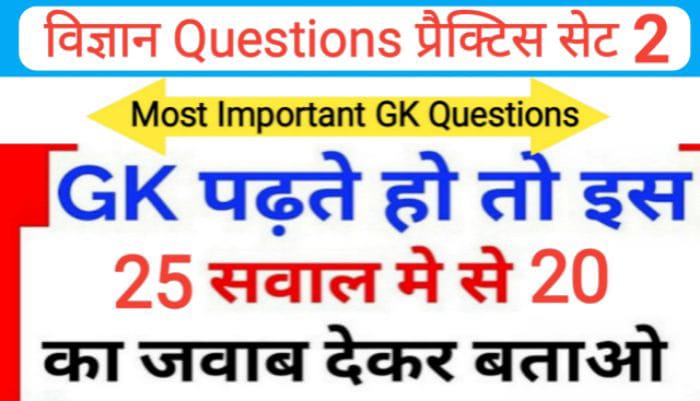 विज्ञान Questions प्रैक्टिस सेट 2

Most Important GK Questions

GK पढ़ते हो तो इस

25 सवाल मे से 20

का जवाब देकर बताओ